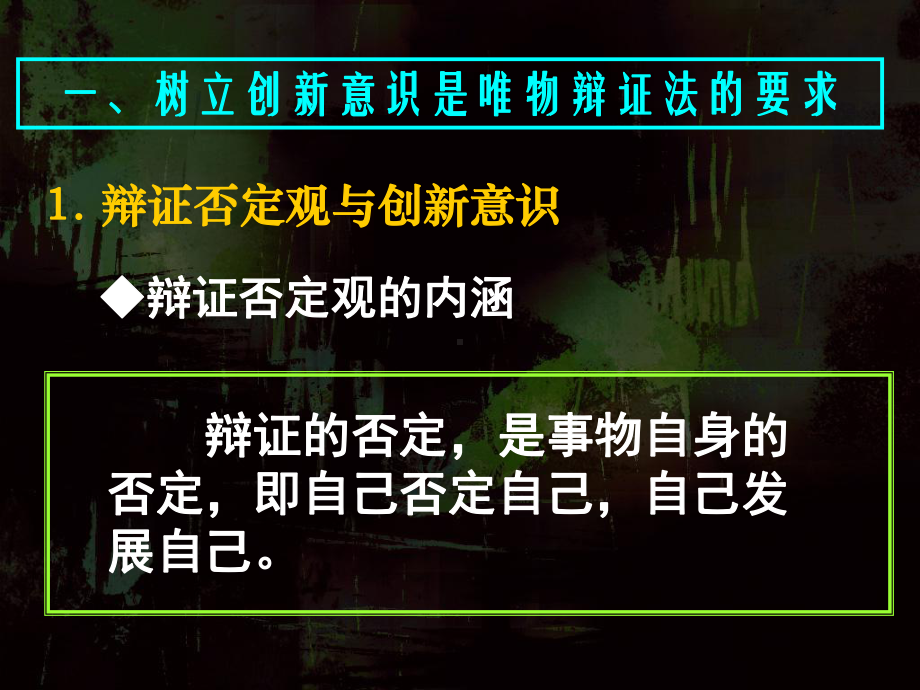 一、树立创新意识是唯物辩证法的要求

1. 辩证否定观与创新意识

◆辩证否定观的内涵

辩证的否定，是事物自身的否定，即自己否定自己，自己发展自己。